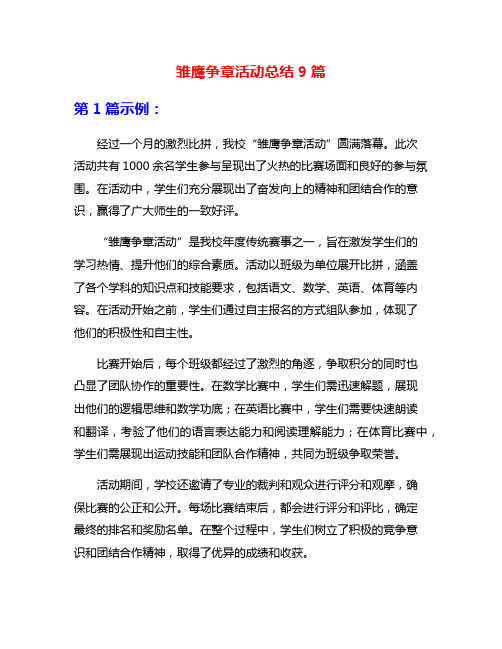 雏鹰争章活动总结 9 篇

第 1 篇示例：

经过一个月的激烈比拼，我校“雏鹰争章活动”圆满落幕。此次活动共有 1000 余名学生参与呈现出了火热的比赛场面和良好的参与氛围。在活动中，学生们充分展现出了奋发向上的精神和团结合作的意识，赢得了广大师生的一致好评。

“雏鹰争章活动”是我校年度传统赛事之一，旨在激发学生们的学习热情、提升他们的综合素质。活动以班级为单位展开比拼，涵盖了各个学科的知识点和技能要求，包括语文、数学、英语、体育等内容。在活动开始之前，学生们通过自主报名的方式组队参加，体现了他们的积极性和自主性。

比赛开始后，每个班级都经过了激烈的角逐，争取积分的同时也凸显了团队协作的重要性。在数学比赛中，学生们需迅速解题，展现出他们的逻辑思维和数学功底；在英语比赛中，学生们需要快速朗读和翻译，考验了他们的语言表达能力和阅读理解能力；在体育比赛中，学生们需展现出运动技能和团队合作精神，共同为班级争取荣誉。

活动期间，学校还邀请了专业的裁判和观众进行评分和观摩，确保比赛的公正和公开。每场比赛结束后，都会进行评分和评比，确定最终的排名和奖励名单。在整个过程中，学生们树立了积极的竞争意识和团结合作精神，取得了优异的成绩和收获。